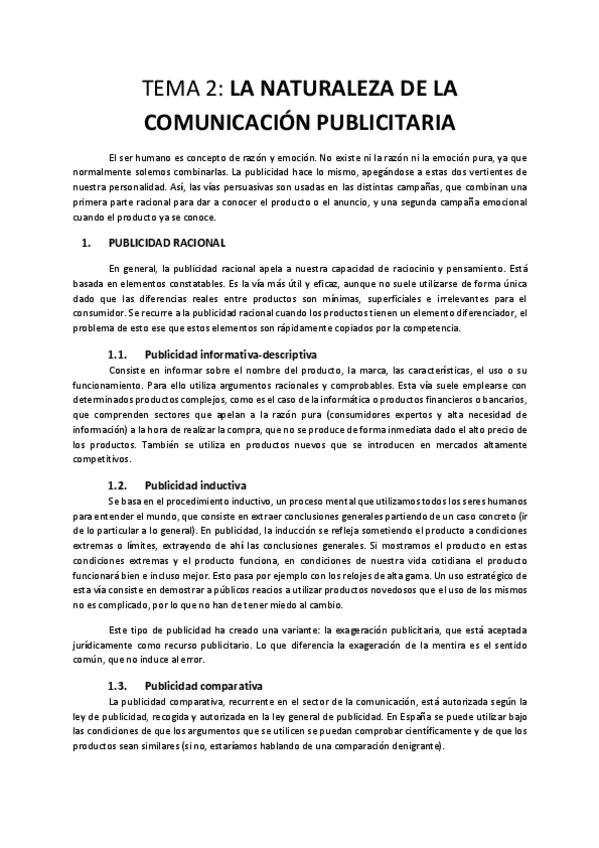 TEMA 2: LA NATURALEZA DE LA COMUNICACIÓN PUBLICITARIA

El ser humano es concepto de razón y emoción. No existe ni la razón ni la emoción pura, ya que normalmente solemos combinarlas. La publicidad hace lo mismo, apegándose a estas dos vertientes de nuestra personalidad. Así, las vías persuasivas son usadas en las distintas campañas, que combinan una primera parte racional para dar a conocer el producto o el anuncio, y una segunda campaña emocional cuando el producto ya se conoce.

1. PUBLICIDAD RACIONAL

En general, la publicidad racional apela a nuestra capacidad de raciocinio y pensamiento. Está basada en elementos constatables. Es la vía más útil y eficaz, aunque no suele utilizarse de forma única dado que las diferencias reales entre productos son mínimas, superficiales e irrelevantes para el consumidor. Se recurre a la publicidad racional cuando los productos tienen un elemento diferenciador, el problema de esto ese que estos elementos son rápidamente copiados por la competencia.

1.1. Publicidad informativa-descriptiva

Consiste en informar sobre el nombre del producto, la marca, las características, el uso o su funcionamiento. Para ello utiliza argumentos racionales y comprobables. Esta vía suele emplearse con determinados productos complejos, como es el caso de la informática o productos financieros o bancarios, que comprenden sectores que apelan a la razón pura (consumidores expertos y alta necesidad de información) a la hora de realizar la compra, que no se produce de forma inmediata dado el alto precio de los productos. También se utiliza en productos nuevos que se introducen en mercados altamente competitivos.

1.2. Publicidad inductiva

Se basa en el procedimiento inductivo, un proceso mental que utilizamos todos los seres humanos para entender el mundo, que consiste en extraer conclusiones generales partiendo de un caso concreto (ir de lo particular a lo general). En publicidad, la inducción se refleja sometiendo el producto a condiciones extremas o límites, extrayendo de ahí las conclusiones generales. Si mostramos el producto en estas condiciones extremas y el producto funciona, en condiciones de nuestra vida cotidiana el producto funcionará bien e incluso mejor. Esto pasa por ejemplo con los relojes de alta gama. Un uso estratégico de esta vía consiste en demostrar a públicos reacios a utilizar productos novedosos que el uso de los mismos no es complicado, por lo que no han de tener miedo al cambio.

Este tipo de publicidad ha creado una variante: la exageración publicitaria, que está aceptada jurídicamente como recurso publicitario. Lo que diferencia la exageración de la mentira es el sentido común, que no induce al error.

1.3. Publicidad comparativa

La publicidad comparativa, recurrente en el sector de la comunicación, está autorizada según la ley de publicidad, recogida y autorizada en la ley general de publicidad. En España se puede utilizar bajo las condiciones de que los argumentos que se utilicen se puedan comprobar científicamente y de que los productos sean similares (si no, estaríamos hablando de una comparación denigrante).